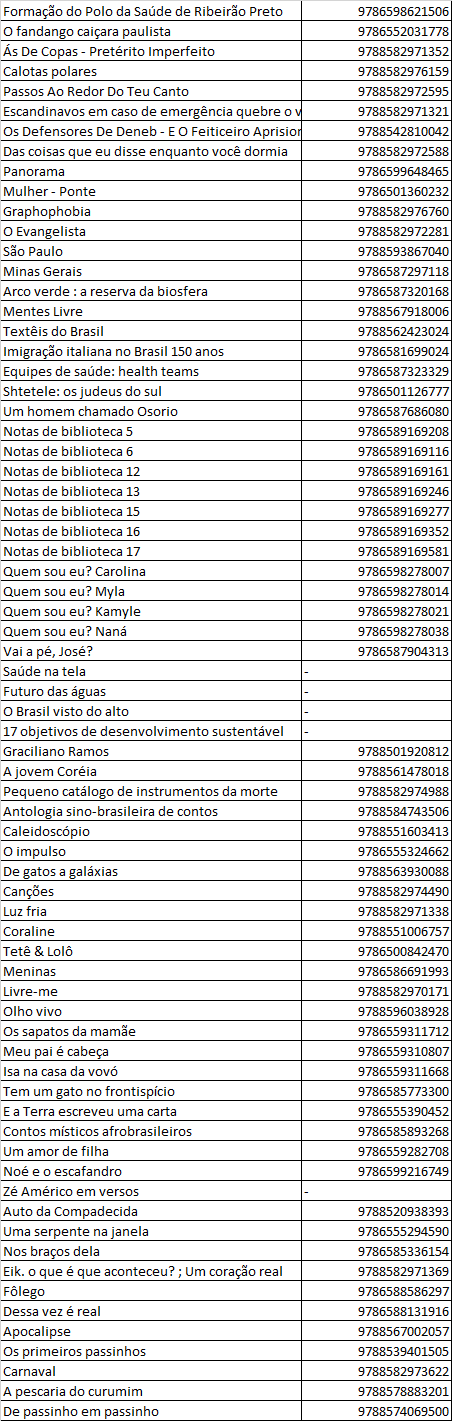 | | |
|---|---|
| Formação do Polo da Saúde de Ribeirão Preto | 9786598621506 |
| O fandango caiçara paulista | 9786552031778 |
| Ás De Copas - Pretérito Imperfeito | 9788582971352 |
| Calotas polares | 9788582976159 |
| Passos Ao Redor Do Teu Canto | 9788582972595 |
| Escandinavos em caso de emergência quebre o v | 9788582971321 |
| Os Defensores De Deneb - E O Feiticeiro Aprisior | 9788542810042 |
| Das coisas que eu disse enquanto você dormia | 9788582972588 |
| Panorama | 9786599648465 |
| Mulher - Ponte | 9786501360232 |
| Graphophobia | 9788582976760 |
| O Evangelista | 9788582972281 |
| São Paulo | 9788593867040 |
| Minas Gerais | 9786587297118 |
| Arco verde : a reserva da biosfera | 9786587320168 |
| Mentes Livre | 9788567918006 |
| Textêis do Brasil | 9788562423024 |
| Imigração italiana no Brasil 150 anos | 9786581699024 |
| Equipes de saúde: health teams | 9786587323329 |
| Shtetele: os judeus do sul | 9786501126777 |
| Um homem chamado Osorio | 9786587686080 |
| Notas de biblioteca 5 | 9786589169208 |
| Notas de biblioteca 6 | 9786589169116 |
| Notas de biblioteca 12 | 9786589169161 |
| Notas de biblioteca 13 | 9786589169246 |
| Notas de biblioteca 15 | 9786589169277 |
| Notas de biblioteca 16 | 9786589169352 |
| Notas de biblioteca 17 | 9786589169581 |
| Quem sou eu? Carolina | 9786598278007 |
| Quem sou eu? Myla | 9786598278014 |
| Quem sou eu? Kamyle | 9786598278021 |
| Quem sou eu? Naná | 9786598278038 |
| Vai a pé, José? | 9786587904313 |
| Saúde na tela | - |
| Futuro das águas | - |
| O Brasil visto do alto | - |
| 17 objetivos de desenvolvimento sustentável | - |
| Graciliano Ramos | 9788501920812 |
| A jovem Coréia | 9788561478018 |
| Pequeno catálogo de instrumentos da morte | 9788582974988 |
| Antologia sino-brasileira de contos | 9788584743506 |
| Caleidoscópio | 9788551603413 |
| O impulso | 9786555324662 |
| De gatos a galáxias | 9788563930088 |
| Canções | 9788582974490 |
| Luz fria | 9788582971338 |
| Coraline | 9788551006757 |
| Tetê & Lolô | 9786500842470 |
| Meninas | 9786586691993 |
| Livre-me | 9788582970171 |
| Olho vivo | 9788596038928 |
| Os sapatos da mamãe | 9786559311712 |
| Meu pai é cabeça | 9786559310807 |
| Isa na casa da vovó | 9786559311668 |
| Tem um gato no frontispício | 9786585773300 |
| E a Terra escreveu uma carta | 9786555390452 |
| Contos místicos afrobrasileiros | 9786585893268 |
| Um amor de filha | 9786559282708 |
| Noé e o escafandro | 9786599216749 |
| Zé Américo em versos | - |
| Auto da Compadecida | 9788520938393 |
| Uma serpente na janela | 9786555294590 |
| Nos braços dela | 9786585336154 |
| Eik. o que é que aconteceu? ; Um coração real | 9788582971369 |
| Fôlego | 9786588586297 |
| Dessa vez é real | 9786588131916 |
| Apocalipse | 9788567002057 |
| Os primeiros passinhos | 9788539401505 |
| Carnaval | 9788582973622 |
| A pescaria do curumim | 9788578883201 |
| De passinho em passinho | 9788574069500 |